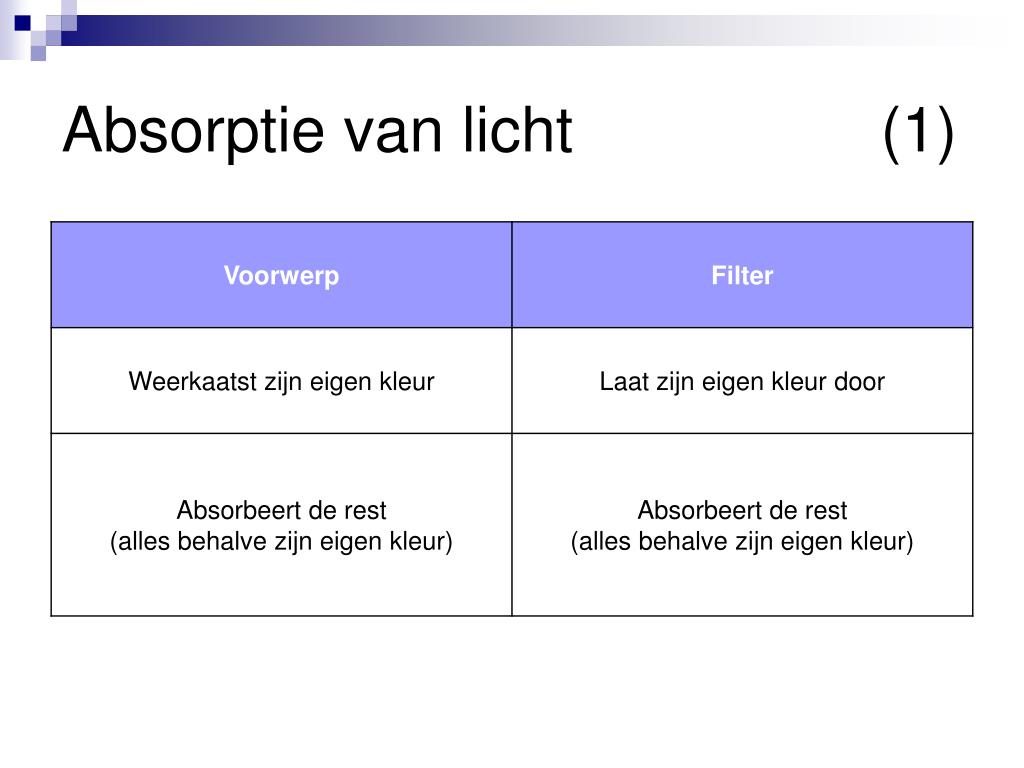 Absorptie van licht (1)

| Voorwerp | Filter |
|---|---|
| Weerkaatst zijn eigen kleur | Laat zijn eigen kleur door |
| Absorbeert de rest (alles behalve zijn eigen kleur) | Absorbeert de rest (alles behalve zijn eigen kleur) |